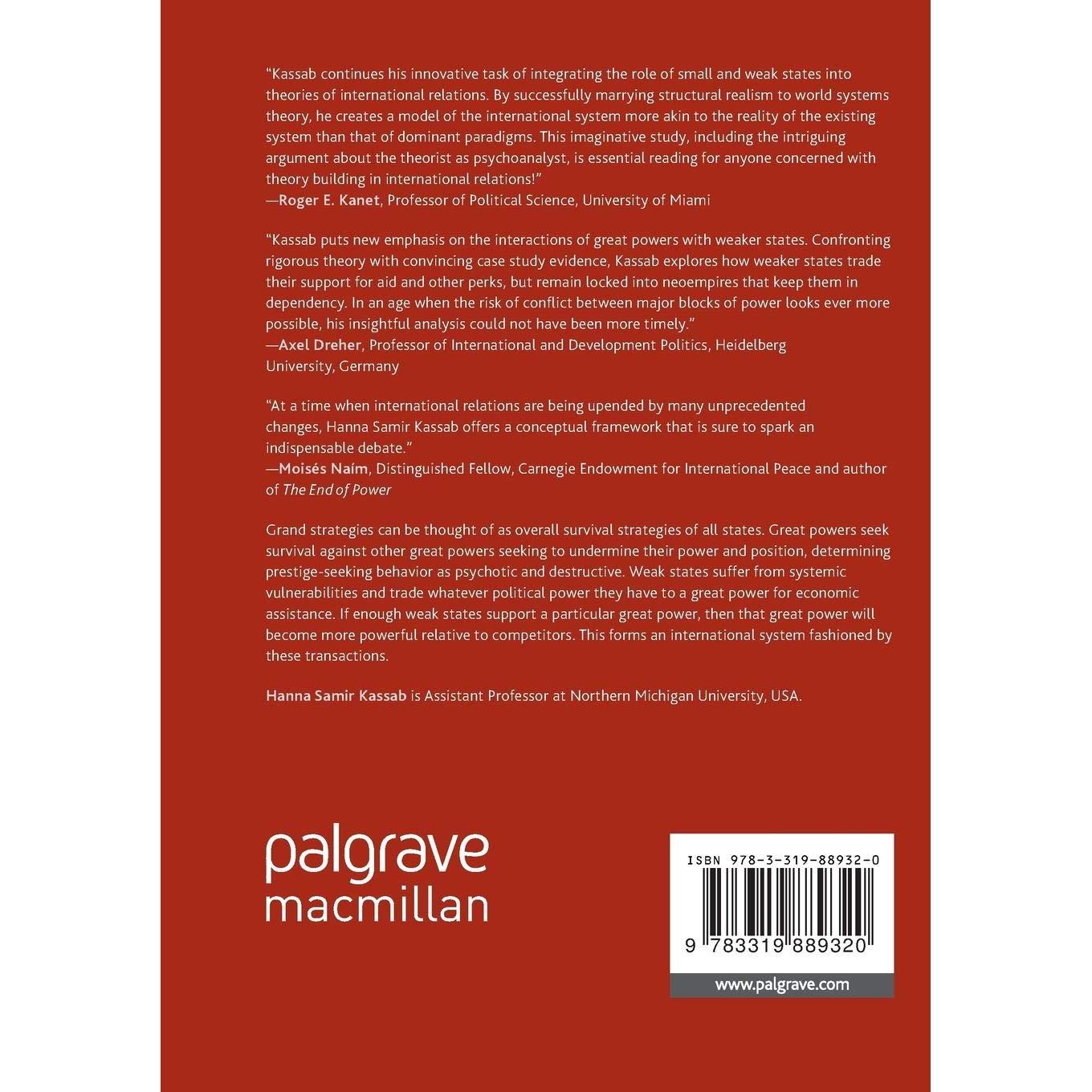 "Kassab continues his innovative task of integrating the role of small and weak states into theories of international relations. By successfully marrying structural realism to world systems theory, he creates a model of the international system more akin to the reality of the existing system than that of dominant paradigms. This imaginative study, including the intriguing argument about the theorist as psychoanalyst, is essential reading for anyone concerned with theory building in international relations!"
—Roger E. Kanet, Professor of Political Science, University of Miami

"Kassab puts new emphasis on the interactions of great powers with weaker states. Confronting rigorous theory with convincing case study evidence, Kassab explores how weaker states trade their support for aid and other perks, but remain locked into neoempires that keep them in dependency. In an age when the risk of conflict between major blocks of power looks ever more possible, his insightful analysis could not have been more timely."
—Axel Dreher, Professor of International and Development Politics, Heidelberg University, Germany

"At a time when international relations are being upended by many unprecedented changes, Hanna Samir Kassab offers a conceptual framework that is sure to spark an indispensable debate."
—Moisés Naím, Distinguished Fellow, Carnegie Endowment for International Peace and author of The End of Power

Grand strategies can be thought of as overall survival strategies of all states. Great powers seek survival against other great powers seeking to undermine their power and position, determining prestige-seeking behavior as psychotic and destructive. Weak states suffer from systemic vulnerabilities and trade whatever political power they have to a great power for economic assistance. If enough weak states support a particular great power, then that great power will become more powerful relative to competitors. This forms an international system fashioned by these transactions.

Hanna Samir Kassab is Assistant Professor at Northern Michigan University, USA.

palgrave
macmillan

ISBN 978-3-319-88932-0

9 783319 889320

www.palgrave.com